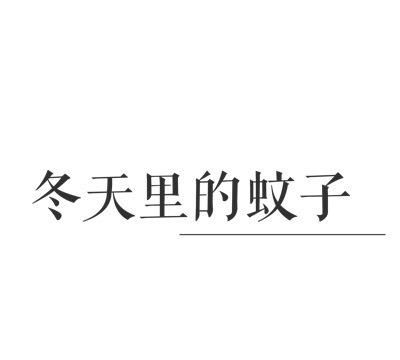 冬天里的蚊子